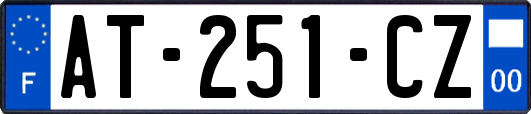 F
AT-251-CZ
00